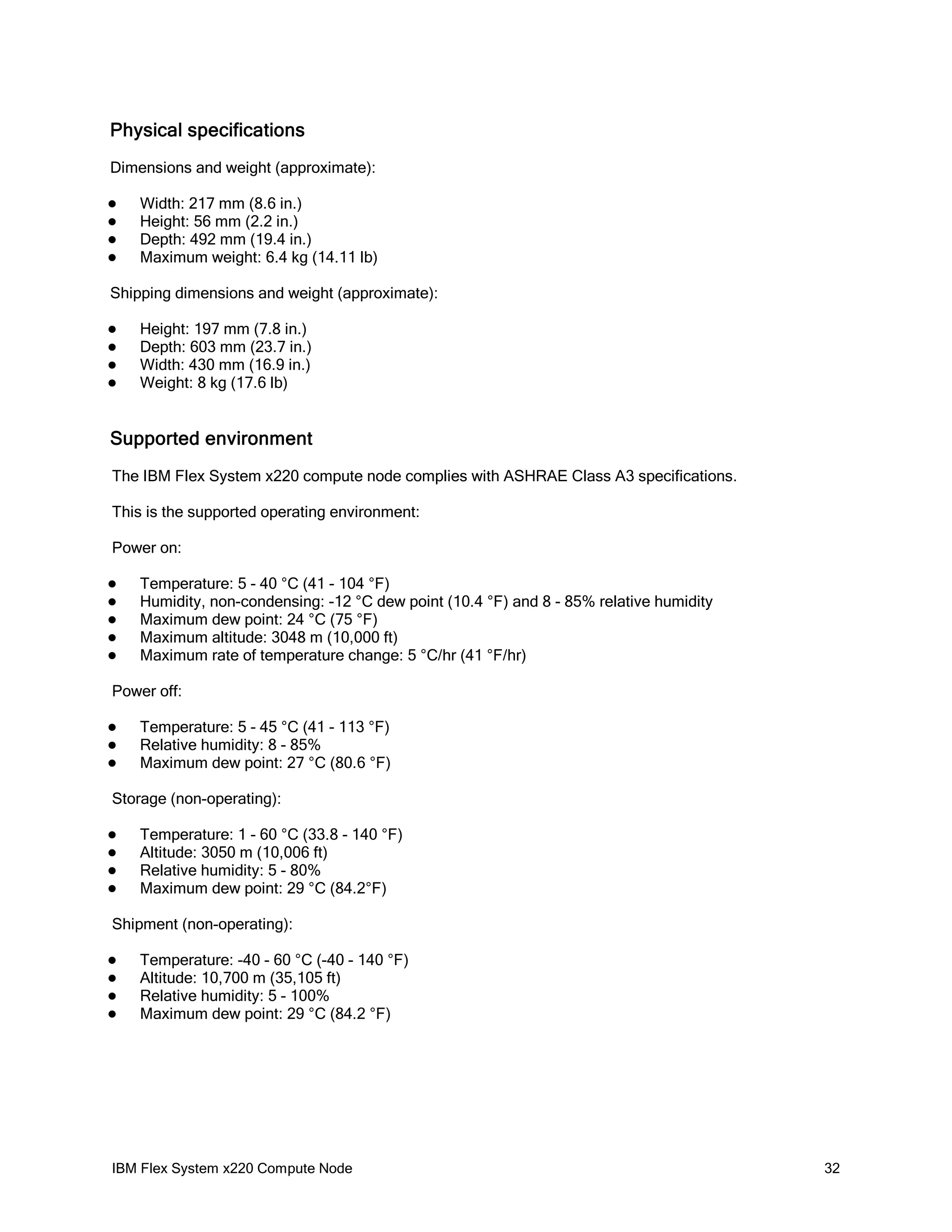 Physical specifications

Dimensions and weight (approximate):

- Width: 217 mm (8.6 in.)
- Height: 56 mm (2.2 in.)
- Depth: 492 mm (19.4 in.)
- Maximum weight: 6.4 kg (14.11 lb)

Shipping dimensions and weight (approximate):

- Height: 197 mm (7.8 in.)
- Depth: 603 mm (23.7 in.)
- Width: 430 mm (16.9 in.)
- Weight: 8 kg (17.6 lb)

Supported environment

The IBM Flex System x220 compute node complies with ASHRAE Class A3 specifications.

This is the supported operating environment:

Power on:

- Temperature: 5 - 40 °C (41 - 104 °F)
- Humidity, non-condensing: -12 °C dew point (10.4 °F) and 8 - 85% relative humidity
- Maximum dew point: 24 °C (75 °F)
- Maximum altitude: 3048 m (10,000 ft)
- Maximum rate of temperature change: 5 °C/hr (41 °F/hr)

Power off:

- Temperature: 5 - 45 °C (41 - 113 °F)
- Relative humidity: 8 - 85%
- Maximum dew point: 27 °C (80.6 °F)

Storage (non-operating):

- Temperature: 1 - 60 °C (33.8 - 140 °F)
- Altitude: 3050 m (10,006 ft)
- Relative humidity: 5 - 80%
- Maximum dew point: 29 °C (84.2°F)

Shipment (non-operating):

- Temperature: -40 - 60 °C (-40 - 140 °F)
- Altitude: 10,700 m (35,105 ft)
- Relative humidity: 5 - 100%
- Maximum dew point: 29 °C (84.2 °F)

IBM Flex System x220 Compute Node 32